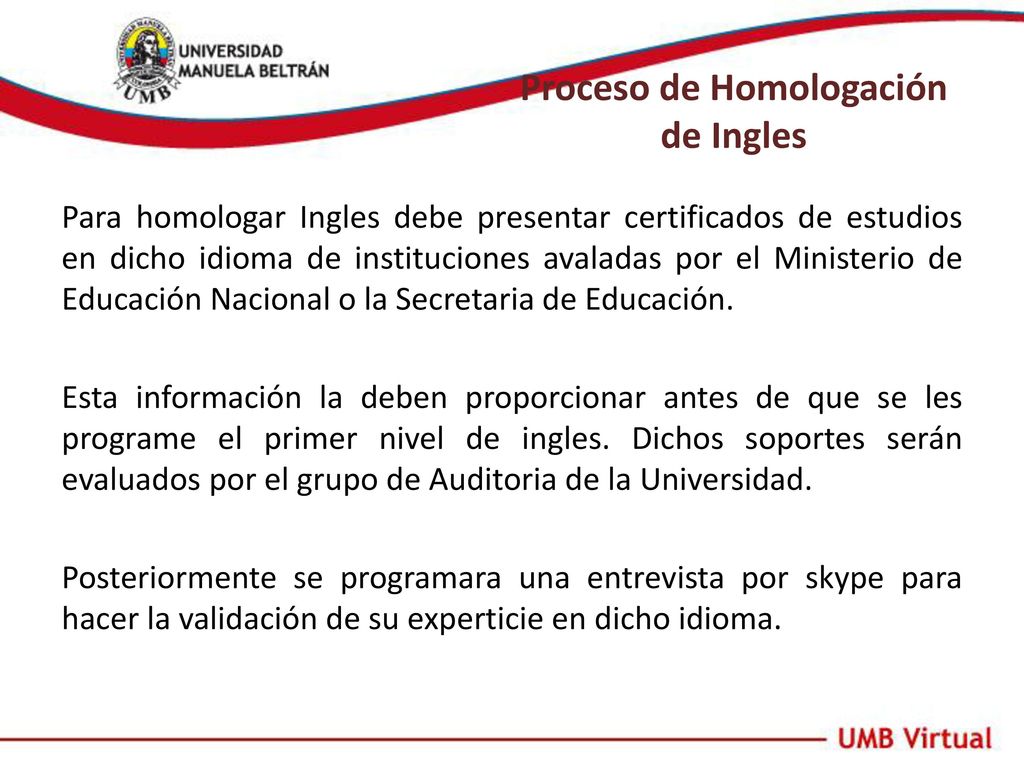 UNIVERSIDAD MANUELA BELTRÁN

UMB

Proceso de Homologación de Ingles

Para homologar Ingles debe presentar certificados de estudios en dicho idioma de instituciones avaladas por el Ministerio de Educación Nacional o la Secretaria de Educación.

Esta información la deben proporcionar antes de que se les programe el primer nivel de ingles. Dichos soportes serán evaluados por el grupo de Auditoria de la Universidad.

Posteriormente se programara una entrevista por skype para hacer la validación de su experticie en dicho idioma.

UMB Virtual